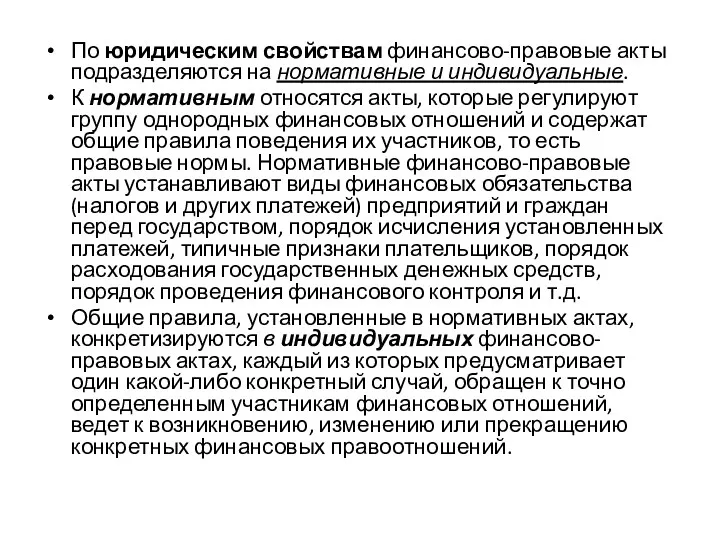 • По юридическим свойствам финансово-правовые акты подразделяются на нормативные и индивидуальные.

• К нормативным относятся акты, которые регулируют группу однородных финансовых отношений и содержат общие правила поведения их участников, то есть правовые нормы. Нормативные финансово-правовые акты устанавливают виды финансовых обязательства (налогов и других платежей) предприятий и граждан перед государством, порядок исчисления установленных платежей, типичные признаки плательщиков, порядок расходования государственных денежных средств, порядок проведения финансового контроля и т.д.

• Общие правила, установленные в нормативных актах, конкретизируются в индивидуальных финансово-правовых актах, каждый из которых предусматривает один какой-либо конкретный случай, обращен к точно определенным участникам финансовых отношений, ведет к возникновению, изменению или прекращению конкретных финансовых правоотношений.